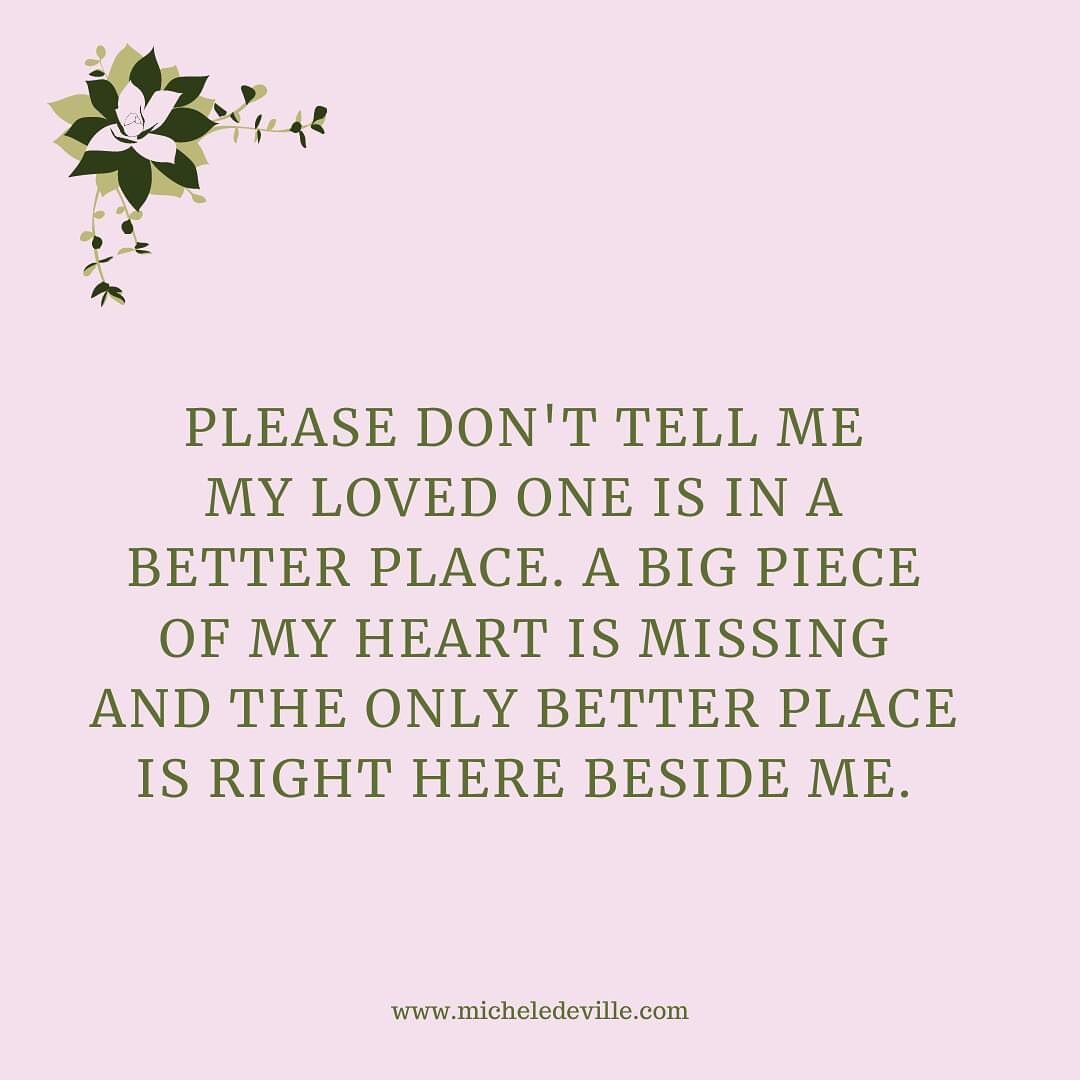 PLEASE DON'T TELL ME MY LOVED ONE IS IN A BETTER PLACE. A BIG PIECE OF MY HEART IS MISSING AND THE ONLY BETTER PLACE IS RIGHT HERE BESIDE ME.

www.micheledeville.com